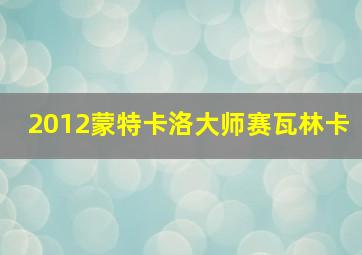 2012蒙特卡洛大师赛瓦林卡